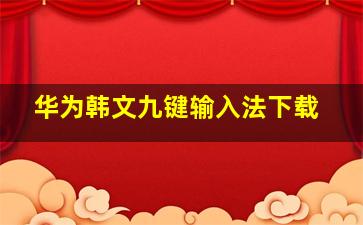 华为韩文九键输入法下载